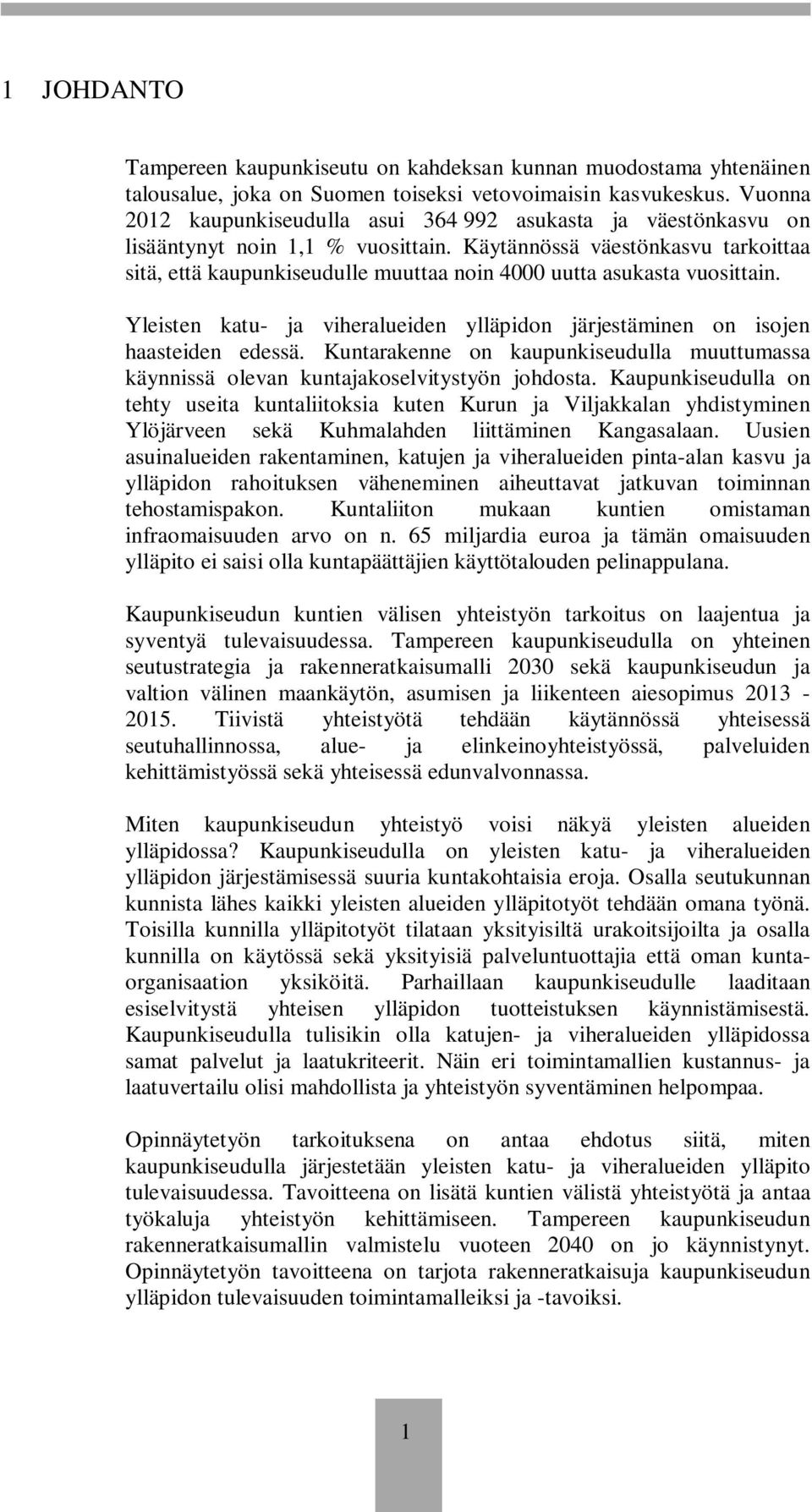 1 JOHDANTO

Tampereen kaupunkiseutu on kahdeksan kunnan muodostama yhtenäinen talousalue, joka on Suomen toiseksi vetovoimaisin kasvukeskus. Vuonna 2012 kaupunkiseudulla asui 364 992 asukasta ja väestönkasvu on lisääntynyt noin 1,1 % vuosittain. Käytännössä väestönkasvu tarkoittaa sitä, että kaupunkiseudulle muuttaa noin 4000 uutta asukasta vuosittain.

Yleisten katu- ja viheralueiden ylläpidon järjestäminen on isojen haasteiden edessä. Kuntarakenne on kaupunkiseudulla muuttumassa käynnissä olevan kuntajakoselvitystyön johdosta. Kaupunkiseudulla on tehty useita kuntaliitoksia kuten Kurun ja Viljakkalan yhdistyminen Ylöjärveen sekä Kuhmalahden liittäminen Kangasalaan. Uusien asuinalueiden rakentaminen, katujen ja viheralueiden pinta-alan kasvu ja ylläpidon rahoituksen väheneminen aiheuttavat jatkuvan toiminnan tehostamispakon. Kuntaliiton mukaan kuntien omistaman infraomaisuuden arvo on n. 65 miljardia euroa ja tämän omaisuuden ylläpito ei saisi olla kuntapäättäjien käyttötalouden pelinappulana.

Kaupunkiseudun kuntien välisen yhteistyön tarkoitus on laajentua ja syventyä tulevaisuudessa. Tampereen kaupunkiseudulla on yhteinen seutustrategia ja rakenneratkaisumalli 2030 sekä kaupunkiseudun ja valtion välinen maankäytön, asumisen ja liikenteen aiesopimus 2013 - 2015. Tiivistä yhteistyötä tehdään käytännössä yhteisessä seutuhallinnossa, alue- ja elinkeinoyhteistyössä, palveluiden kehittämistyössä sekä yhteisessä edunvalvonnassa.

Miten kaupunkiseudun yhteistyö voisi näkyä yleisten alueiden ylläpidossa? Kaupunkiseudulla on yleisten katu- ja viheralueiden ylläpidon järjestämisessä suuria kuntakohtaisia eroja. Osalla seutukunnan kunnista lähes kaikki yleisten alueiden ylläpitotyöt tehdään omana työnä. Toisilla kunnilla ylläpitotyöt tilataan yksityisiltä urakoitsijoilta ja osalla kunnilla on käytössä sekä yksityisiä palveluntuottajia että oman kuntaorganisaation yksiköitä. Parhaillaan kaupunkiseudulle laaditaan esiselvitystä yhteisen ylläpidon tuotteistuksen käynnistämisestä. Kaupunkiseudulla tulisikin olla katujen- ja viheralueiden ylläpidossa samat palvelut ja laatukriteerit. Näin eri toimintamallien kustannus- ja laatuvertailu olisi mahdollista ja yhteistyön syventäminen helpompaa.

Opinnäytetyön tarkoituksena on antaa ehdotus siitä, miten kaupunkiseudulla järjestetään yleisten katu- ja viheralueiden ylläpito tulevaisuudessa. Tavoitteena on lisätä kuntien välistä yhteistyötä ja antaa työkaluja yhteistyön kehittämiseen. Tampereen kaupunkiseudun rakenneratkaisumallin valmistelu vuoteen 2040 on jo käynnistynyt. Opinnäytetyön tavoitteena on tarjota rakenneratkaisuja kaupunkiseudun ylläpidon tulevaisuuden toimintamalleiksi ja -tavoiksi.

1